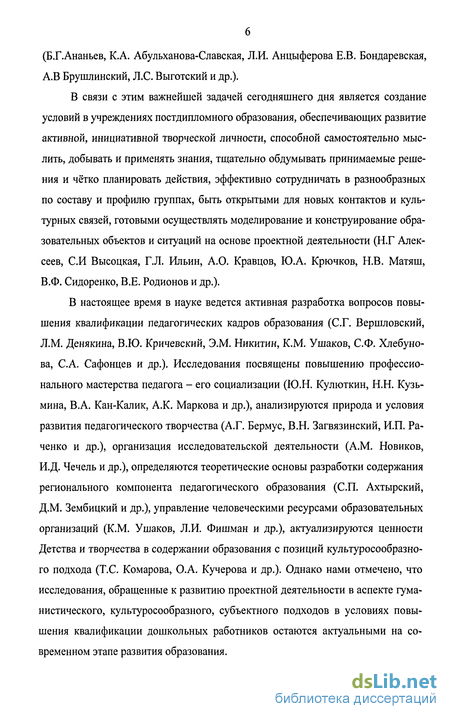 6

(Б.Г.Ананьев, К.А. Абульханова-Славская, Л.И. Анцыферова Е.В. Бондаревская, А.В Брушлинский, Л.С. Выготский и др.).

В связи с этим важнейшей задачей сегодняшнего дня является создание условий в учреждениях постдипломного образования, обеспечивающих развитие активной, инициативной творческой личности, способной самостоятельно мыслить, добывать и применять знания, тщательно обдумывать принимаемые решения и чётко планировать действия, эффективно сотрудничать в разнообразных по составу и профилю группах, быть открытыми для новых контактов и культурных связей, готовыми осуществлять моделирование и конструирование образовательных объектов и ситуаций на основе проектной деятельности (Н.Г Алексеев, С.И Высоцкая, Г.Л. Ильин, А.О. Кравцов, Ю.А. Крючков, Н.В. Матяш, В.Ф. Сидоренко, В.Е. Родионов и др.).

В настоящее время в науке ведется активная разработка вопросов повышения квалификации педагогических кадров образования (С.Г. Вершловский, Л.М. Денякина, В.Ю. Кричевский, Э.М. Никитин, К.М. Ушаков, С.Ф. Хлебунова, С.А. Сафонцев и др.). Исследования посвящены повышению профессионального мастерства педагога – его социализации (Ю.Н. Кулюткин, Н.Н. Кузьмина, В.А. Кан-Калик, А.К. Маркова и др.), анализируются природа и условия развития педагогического творчества (А.Г. Бермус, В.Н. Загвязинский, И.П. Раченко и др.), организация исследовательской деятельности (А.М. Новиков, И.Д. Чечель и др.), определяются теоретические основы разработки содержания регионального компонента педагогического образования (С.П. Ахтырский, Д.М. Зембицкий и др.), управление человеческими ресурсами образовательных организаций (К.М. Ушаков, Л.И. Фишман и др.), актуализируются ценности Детства и творчества в содержании образования с позиций культуросообразного подхода (Т.С. Комарова, О.А. Кучерова и др.). Однако нами отмечено, что исследования, обращенные к развитию проектной деятельности в аспекте гуманистического, культуросообразного, субъектного подходов в условиях повышения квалификации дошкольных работников остаются актуальными на современном этапе развития образования.

dsLib.net
библиотека диссертаций